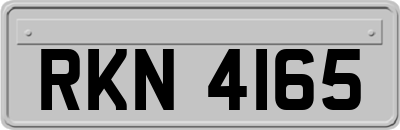 RKN 4165